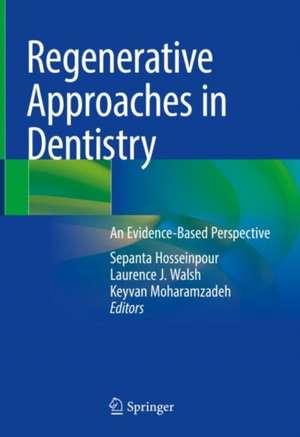 Regenerative Approaches in Dentistry

An Evidence-Based Perspective

Sepanta Hosseinpour
Laurence J. Walsh
Keyvan Moharamzadeh
Editors

Springer